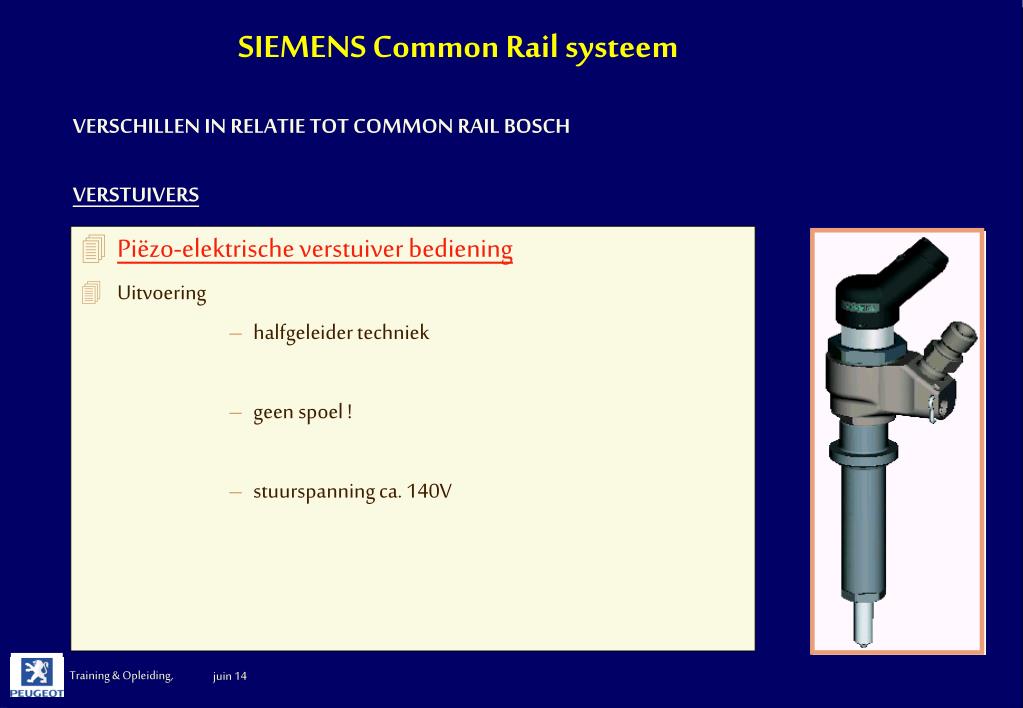 SIEMENS Common Rail systeem

VERSCHILLEN IN RELATIE TOT COMMON RAIL BOSCH

VERSTUIVERS

Piëzo-elektrische verstuiver bediening

Uitvoering

– halfgeleider techniek

– geen spoel !

– stuurspanning ca. 140V

PEUGEOT

Training & Opleiding, juin 14